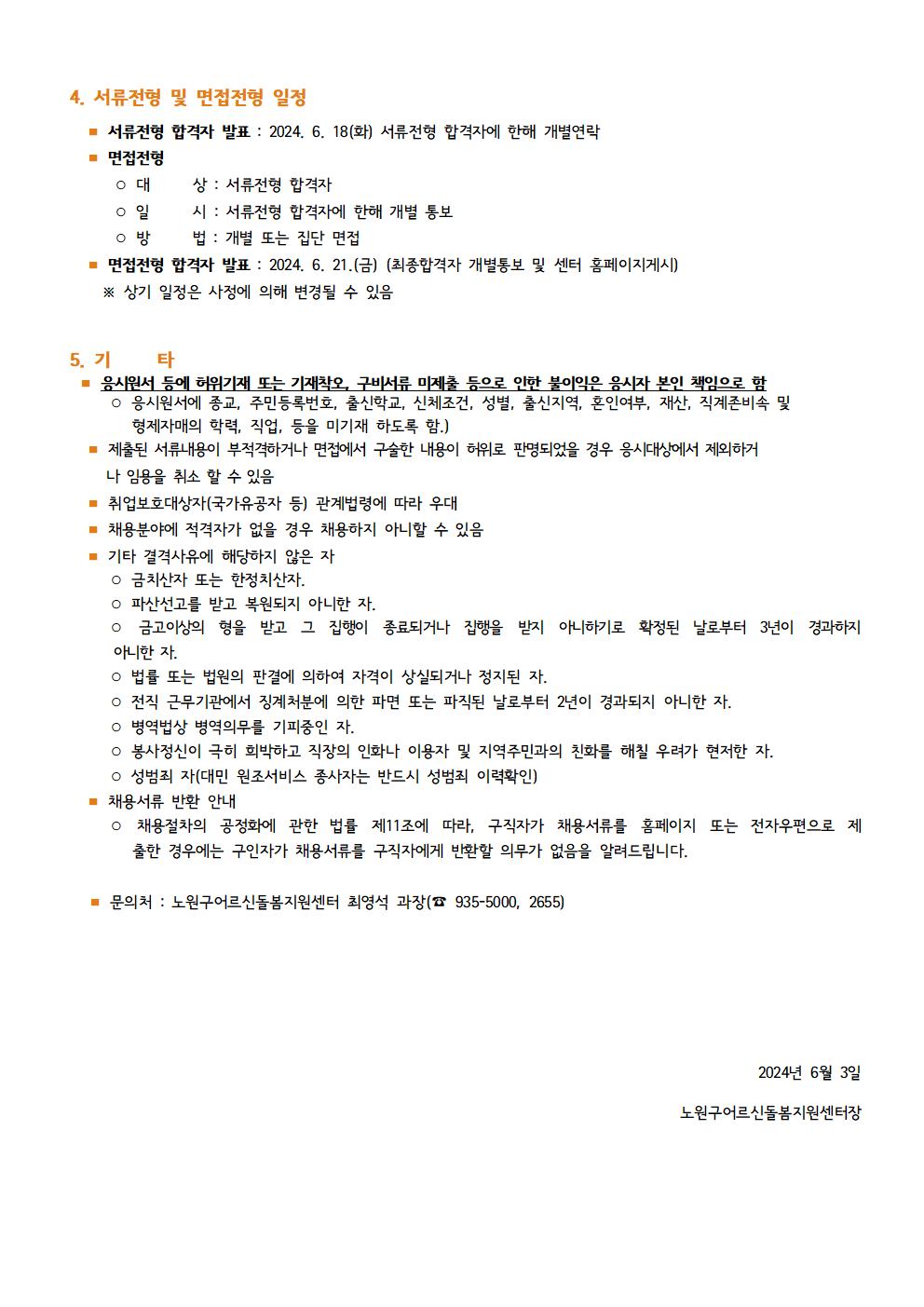 4. 서류전형 및 면접전형 일정

■ 서류전형 합격자 발표 : 2024. 6. 18(화) 서류전형 합격자에 한해 개별연락

■ 면접전형

○ 대 상 : 서류전형 합격자

○ 일 시 : 서류전형 합격자에 한해 개별 통보

○ 방 법 : 개별 또는 집단 면접

■ 면접전형 합격자 발표 : 2024. 6. 21.(금) (최종합격자 개별통보 및 센터 홈페이지게시)

※ 상기 일정은 사정에 의해 변경될 수 있음

5. 기 타

■ 응시원서 등에 허위기재 또는 기재착오, 구비서류 미제출 등으로 인한 불이익은 응시자 본인 책임으로 함

○ 응시원서에 종교, 주민등록번호, 출신학교, 신체조건, 성별, 출신지역, 혼인여부, 재산, 직계존비속 및 형제자매의 학력, 직업, 등을 미기재 하도록 함.)

■ 제출된 서류내용이 부적격하거나 면접에서 구술한 내용이 허위로 판명되었을 경우 응시대상에서 제외하거나 임용을 취소 할 수 있음

■ 취업보호대상자(국가유공자 등) 관계법령에 따라 우대

■ 채용분야에 적격자가 없을 경우 채용하지 아니할 수 있음

■ 기타 결격사유에 해당하지 않은 자

○ 금치산자 또는 한정치산자.

○ 파산선고를 받고 복원되지 아니한 자.

○ 금고이상의 형을 받고 그 집행이 종료되거나 집행을 받지 아니하기로 확정된 날로부터 3년이 경과하지 아니한 자.

○ 법률 또는 법원의 판결에 의하여 자격이 상실되거나 정지된 자.

○ 전직 근무기관에서 징계처분에 의한 파면 또는 파직된 날로부터 2년이 경과되지 아니한 자.

○ 병역법상 병역의무를 기피중인 자.

○ 봉사정신이 극히 희박하고 직장의 인화나 이용자 및 지역주민과의 친화를 해칠 우려가 현저한 자.

○ 성범죄 자(대민 원조서비스 종사자는 반드시 성범죄 이력확인)

■ 채용서류 반환 안내

○ 채용절차의 공정화에 관한 법률 제11조에 따라, 구직자가 채용서류를 홈페이지 또는 전자우편으로 제출한 경우에는 구인자가 채용서류를 구직자에게 반환할 의무가 없음을 알려드립니다.

■ 문의처 : 노원구어르신돌봄지원센터 최영석 과장(☎ 935-5000, 2655)

2024년 6월 3일

노원구어르신돌봄지원센터장